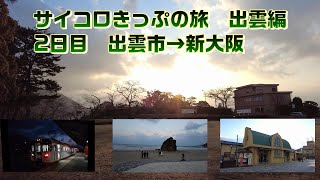 サイコロきっぷの旅　出雲編
2日目　出雲市→新大阪